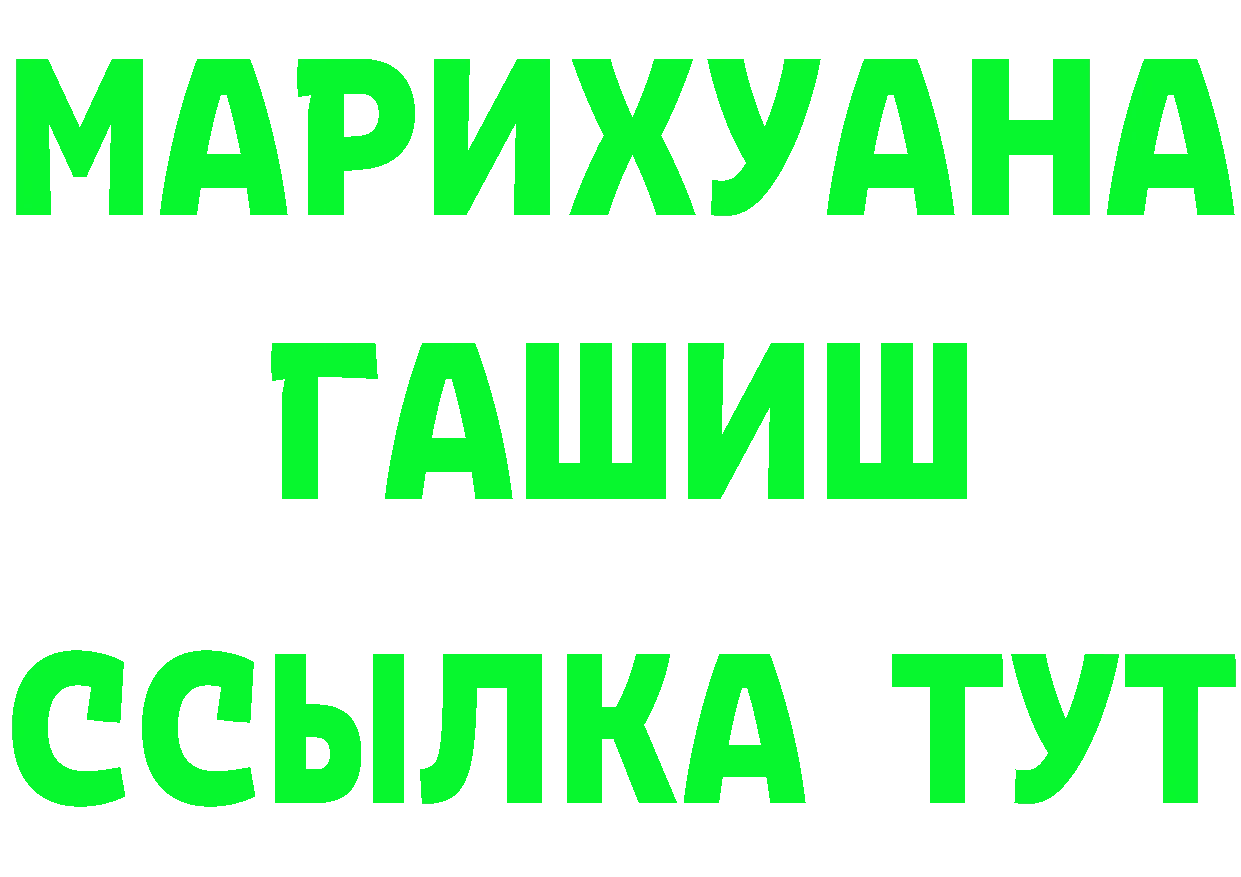 МАРИХУАНА
ГАШИШ
ССЫЛКА ТУТ